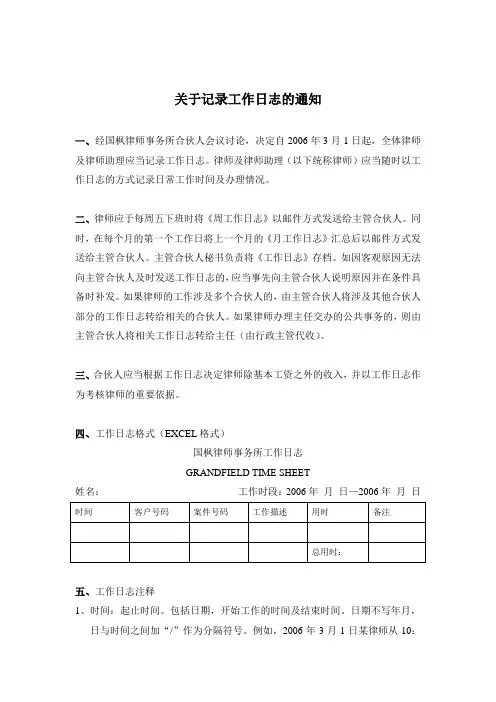 关于记录工作日志的通知

一、经国枫律师事务所合伙人会议讨论，决定自 2006 年 3 月 1 日起，全体律师及律师助理应当记录工作日志。律师及律师助理（以下统称律师）应当随时以工作日志的方式记录日常工作时间及办理情况。

二、律师应于每周五下班时将《周工作日志》以邮件方式发送给主管合伙人。同时，在每个月的第一个工作日将上一个月的《月工作日志》汇总后以邮件方式发送给主管合伙人。主管合伙人秘书负责将《工作日志》存档。如因客观原因无法向主管合伙人及时发送工作日志的，应当事先向主管合伙人说明原因并在条件具备时补发。如果律师的工作涉及多个合伙人的，由主管合伙人将涉及其他合伙人部分的工作日志转给相关的合伙人。如果律师办理主任交办的公共事务的，则由主管合伙人将相关工作日志转给主任（由行政主管代收）。

三、合伙人应当根据工作日志决定律师除基本工资之外的收入，并以工作日志作为考核律师的重要依据。

四、工作日志格式（EXCEL 格式）

国枫律师事务所工作日志

GRANDFIELD TIME SHEET

姓名：　　　　工作时段：2006 年 月 日—2006 年 月 日

| 时间 | 客户号码 | 案件号码 | 工作描述 | 用时 | 备注 |
|---|---|---|---|---|---|
| | | | | | |
| | | | | 总用时： | |

五、工作日志注释

1、时间：起止时间。包括日期，开始工作的时间及结束时间。日期不写年月，日与时间之间加“/”作为分隔符号。例如，2006 年 3 月 1 日某律师从 10: